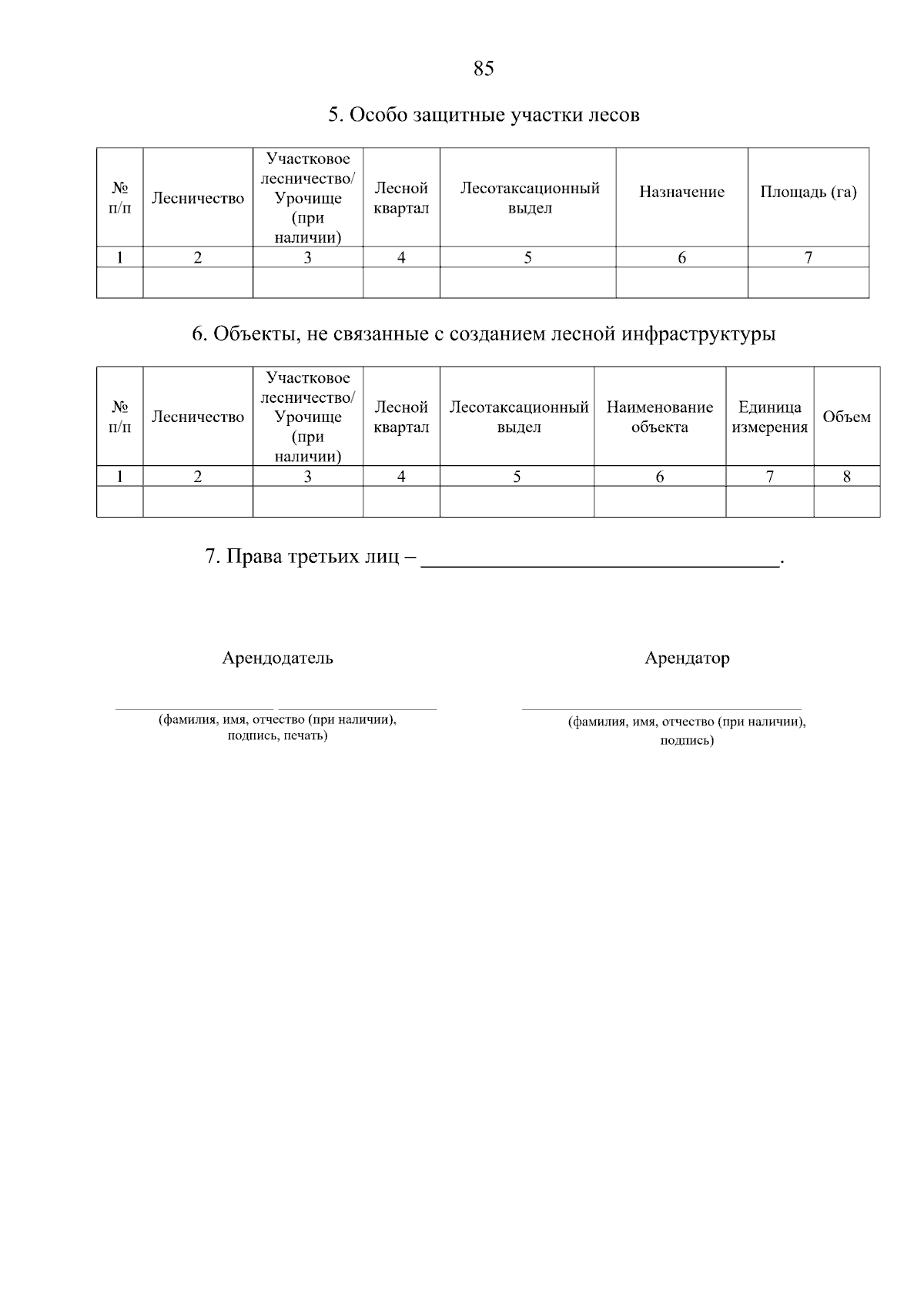 85

5. Особо защитные участки лесов

| № п/п | Лесничество | Участковое лесничество/ Урочище (при наличии) | Лесной квартал | Лесотаксационный выдел | Назначение | Площадь (га) |
|---|---|---|---|---|---|---|
| 1 | 2 | 3 | 4 | 5 | 6 | 7 |
| | | | | | | |

6. Объекты, не связанные с созданием лесной инфраструктуры

| № п/п | Лесничество | Участковое лесничество/ Урочище (при наличии) | Лесной квартал | Лесотаксационный выдел | Наименование объекта | Единица измерения | Объем |
|---|---|---|---|---|---|---|---|
| 1 | 2 | 3 | 4 | 5 | 6 | 7 | 8 |
| | | | | | | | |

7. Права третьих лиц – ________________________________.

Арендодатель

(фамилия, имя, отчество (при наличии), подпись, печать)

Арендатор

(фамилия, имя, отчество (при наличии), подпись)